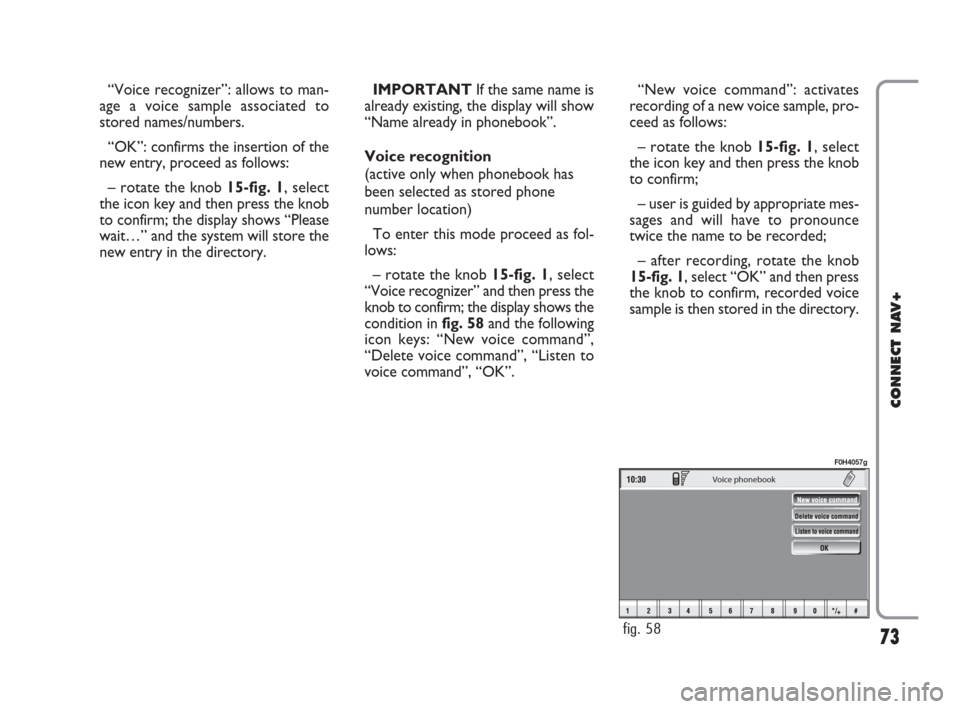 “Voice recognizer”: allows to manage a voice sample associated to stored names/numbers.

“OK”: confirms the insertion of the new entry, proceed as follows:

– rotate the knob 15-fig. 1, select the icon key and then press the knob to confirm; the display shows “Please wait…” and the system will store the new entry in the directory.

IMPORTANT If the same name is already existing, the display will show “Name already in phonebook”.

Voice recognition
(active only when phonebook has been selected as stored phone number location)

To enter this mode proceed as follows:

– rotate the knob 15-fig. 1, select “Voice recognizer” and then press the knob to confirm; the display shows the condition in fig. 58 and the following icon keys: “New voice command”, “Delete voice command”, “Listen to voice command”, “OK”.

“New voice command”: activates recording of a new voice sample, proceed as follows:

– rotate the knob 15-fig. 1, select the icon key and then press the knob to confirm;

– user is guided by appropriate messages and will have to pronounce twice the name to be recorded;

– after recording, rotate the knob 15-fig. 1, select “OK” and then press the knob to confirm, recorded voice sample is then stored in the directory.

F0H4057g

10:30 Voice phonebook

New voice command
Delete voice command
Listen to voice command
OK

1 2 3 4 5 6 7 8 9 0 */+ #

fig. 58

CONNECT NAV+

73

carmanualsonline.info